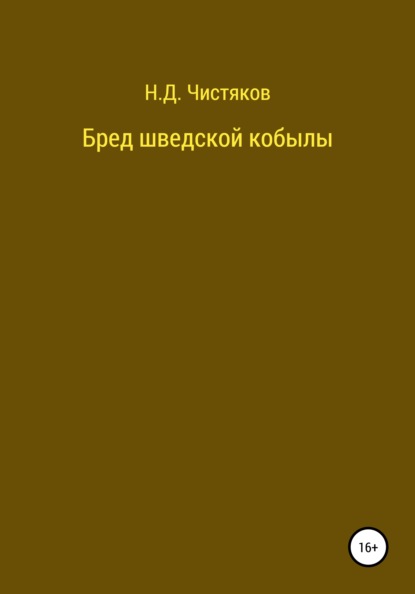 Н.Д. Чистяков

Бред шведской кобылы

16+